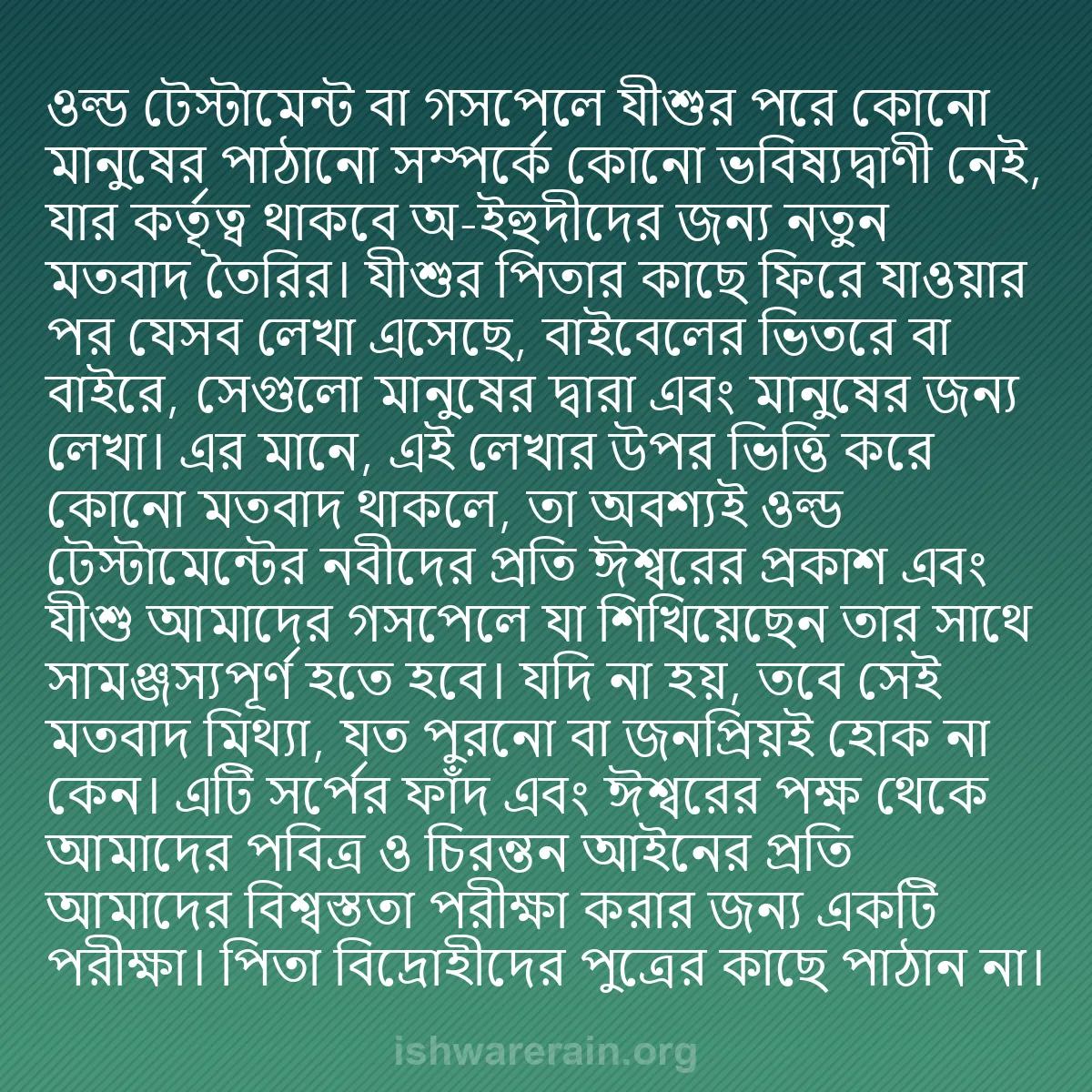 ওল্ড টেস্টামেন্ট বা গসপেলে যীশুর পরে কোনো মানুষের পাঠানো সম্পর্কে কোনো ভবিষ্যদ্বাণী নেই, যার কর্তৃত্ব থাকবে অ-ইহুদীদের জন্য নতুন মতবাদ তৈরির। যীশুর পিতার কাছে ফিরে যাওয়ার পর যেসব লেখা এসেছে, বাইবেলের ভিতরে বা বাইরে, সেগুলো মানুষের দ্বারা এবং মানুষের জন্য লেখা। এর মানে, এই লেখার উপর ভিত্তি করে কোনো মতবাদ থাকলে, তা অবশ্যই ওল্ড টেস্টামেন্টের নবীদের প্রতি ঈশ্বরের প্রকাশ এবং যীশু আমাদের গসপেলে যা শিখিয়েছেন তার সাথে সামঞ্জস্যপূর্ণ হতে হবে। যদি না হয়, তবে সেই মতবাদ মিথ্যা, যত পুরনো বা জনপ্রিয়ই হোক না কেন। এটি সর্পের ফাঁদ এবং ঈশ্বরের পক্ষ থেকে আমাদের পবিত্র ও চিরন্তন আইনের প্রতি আমাদের বিশ্বস্ততা পরীক্ষা করার জন্য একটি পরীক্ষা। পিতা বিদ্রোহীদের পুত্রের কাছে পাঠান না।

ishwarerain.org